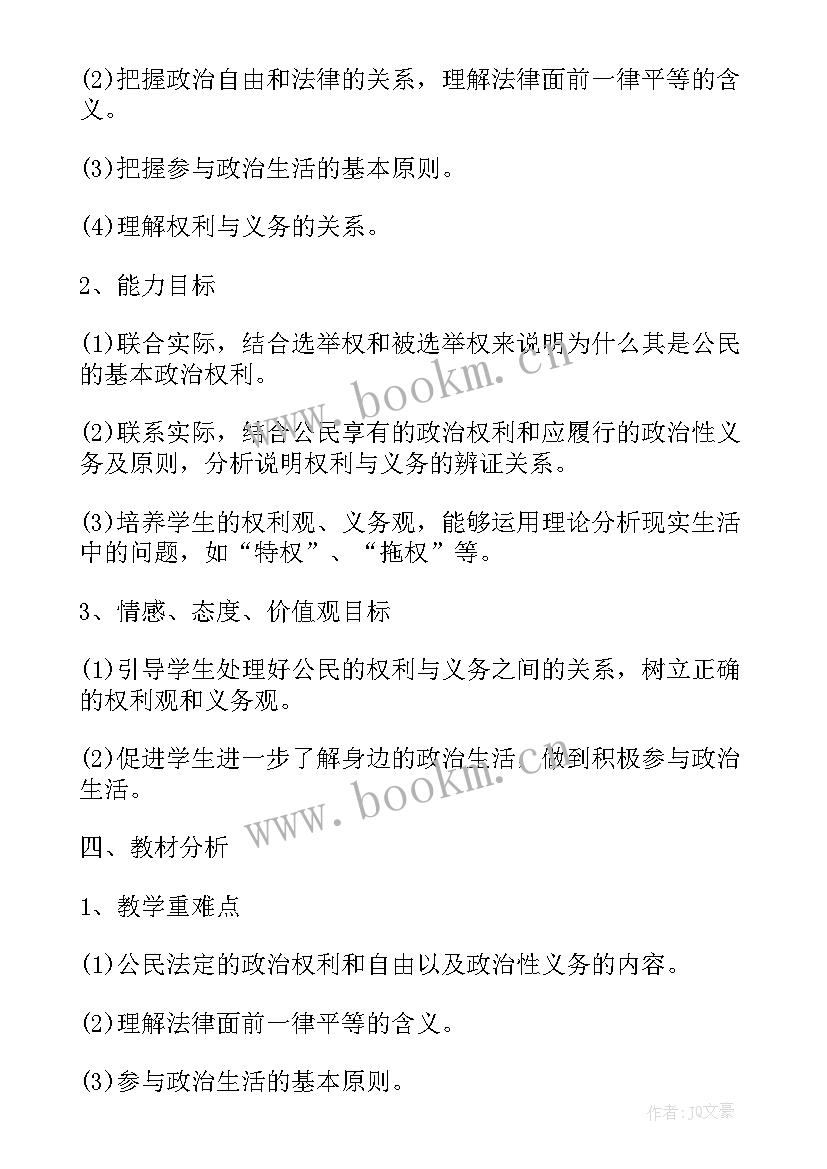 (2)把握政治自由和法律的关系，理解法律面前一律平等的含义。

(3)把握参与政治生活的基本原则。

(4)理解权利与义务的关系。

2、能力目标

(1)联合实际，结合选举权和被选举权来说明为什么其是公民的基本政治权利。

(2)联系实际，结合公民享有的政治权利和应履行的政治性义务及原则，分析说明权利与义务的辨证关系。

(3)培养学生的权利观、义务观，能够运用理论分析现实生活中的问题，如“特权”、“拖权”等。

3、情感、态度、价值观目标

(1)引导学生处理好公民的权利与义务之间的关系，树立正确的权利观和义务观。

(2)促进学生进一步了解身边的政治生活，做到积极参与政治生活。

四、教材分析

1、教学重难点

(1)公民法定的政治权利和自由以及政治性义务的内容。

(2)理解法律面前一律平等的含义。

(3)参与政治生活的基本原则。

www.bookm.cn

www.bookm.cn

作者：JQ文豪